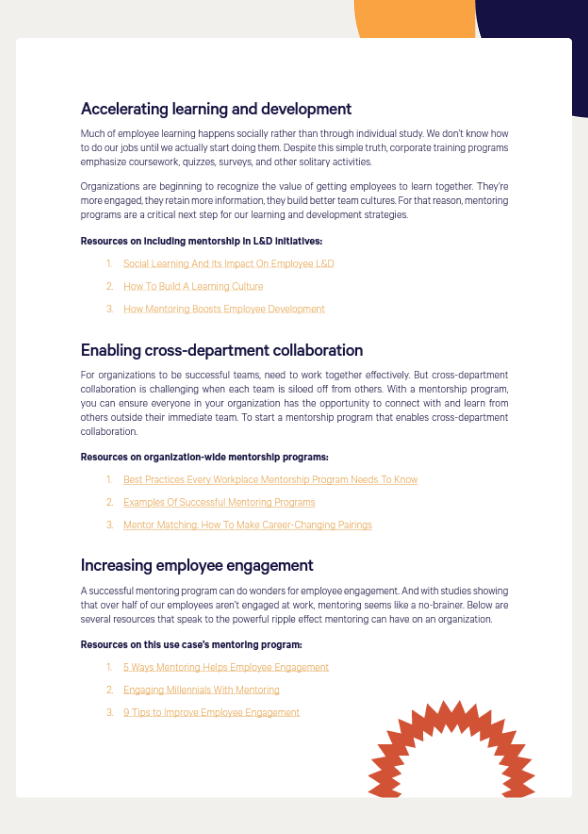 Accelerating learning and development

Much of employee learning happens socially rather than through individual study. We don't know how to do our jobs until we actually start doing them. Despite this simple truth, corporate training programs emphasize coursework, quizzes, surveys, and other solitary activities.

Organizations are beginning to recognize the value of getting employees to learn together. They're more engaged, they retain more information, they build better team cultures. For that reason, mentoring programs are a critical next step for our learning and development strategies.

Resources on including mentorship in L&D initiatives:

1. Social Learning And Its Impact On Employee L&D
2. How To Build A Learning Culture
3. How Mentoring Boosts Employee Development

Enabling cross-department collaboration

For organizations to be successful teams, need to work together effectively. But cross-department collaboration is challenging when each team is siloed off from others. With a mentorship program, you can ensure everyone in your organization has the opportunity to connect with and learn from others outside their immediate team. To start a mentorship program that enables cross-department collaboration.

Resources on organization-wide mentorship programs:

1. Best Practices Every Workplace Mentorship Program Needs To Know
2. Examples Of Successful Mentoring Programs
3. Mentor Matching: How To Make Career-Changing Pairings

Increasing employee engagement

A successful mentoring program can do wonders for employee engagement. And with studies showing that over half of our employees aren't engaged at work, mentoring seems like a no-brainer. Below are several resources that speak to the powerful ripple effect mentoring can have on an organization.

Resources on this use case's mentoring program:

1. 5 Ways Mentoring Helps Employee Engagement
2. Engaging Millennials With Mentoring
3. 9 Tips to Improve Employee Engagement